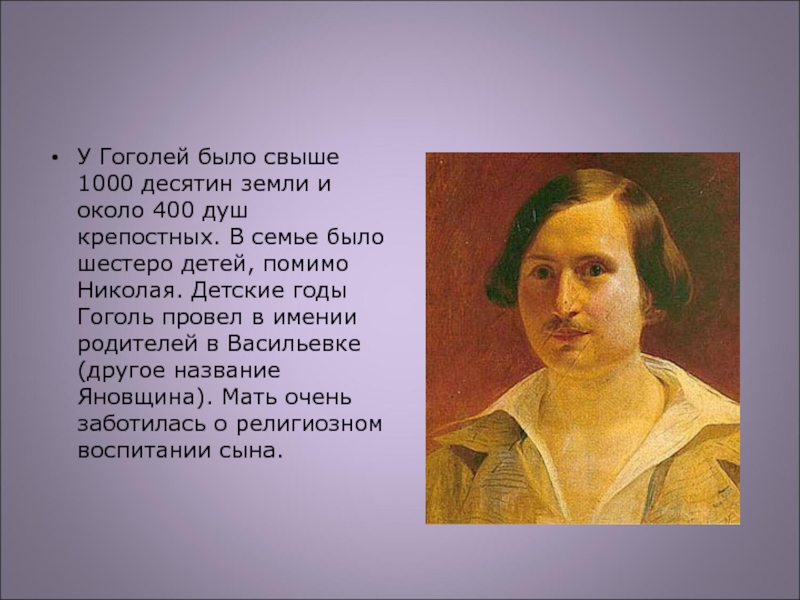 • У Гоголей было свыше 1000 десятин земли и около 400 душ крепостных. В семье было шестеро детей, помимо Николая. Детские годы Гоголь провел в имении родителей в Васильевке (другое название Яновщина). Мать очень заботилась о религиозном воспитании сына.